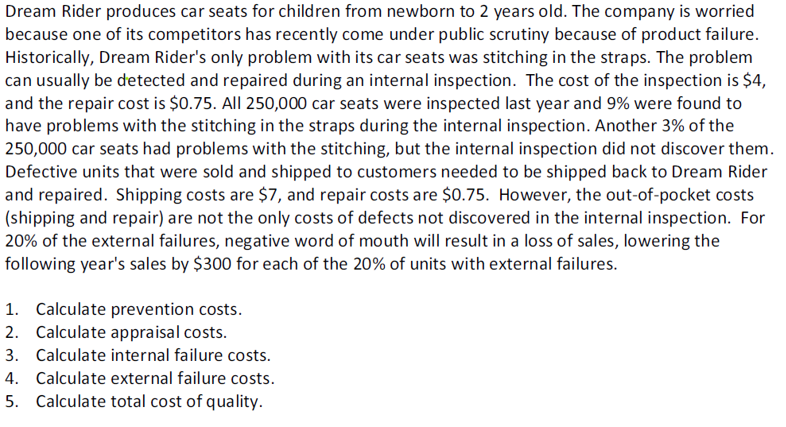 Dream Rider produces car seats for children from newborn to 2 years old. The company is worried because one of its competitors has recently come under public scrutiny because of product failure. Historically, Dream Rider's only problem with its car seats was stitching in the straps. The problem can usually be detected and repaired during an internal inspection. The cost of the inspection is \$4, and the repair cost is \$0.75. All 250,000 car seats were inspected last year and 9% were found to have problems with the stitching in the straps during the internal inspection. Another 3% of the 250,000 car seats had problems with the stitching, but the internal inspection did not discover them. Defective units that were sold and shipped to customers needed to be shipped back to Dream Rider and repaired. Shipping costs are \$7, and repair costs are \$0.75. However, the out-of-pocket costs (shipping and repair) are not the only costs of defects not discovered in the internal inspection. For 20% of the external failures, negative word of mouth will result in a loss of sales, lowering the following year's sales by \$300 for each of the 20% of units with external failures.

1. Calculate prevention costs.
2. Calculate appraisal costs.
3. Calculate internal failure costs.
4. Calculate external failure costs.
5. Calculate total cost of quality.